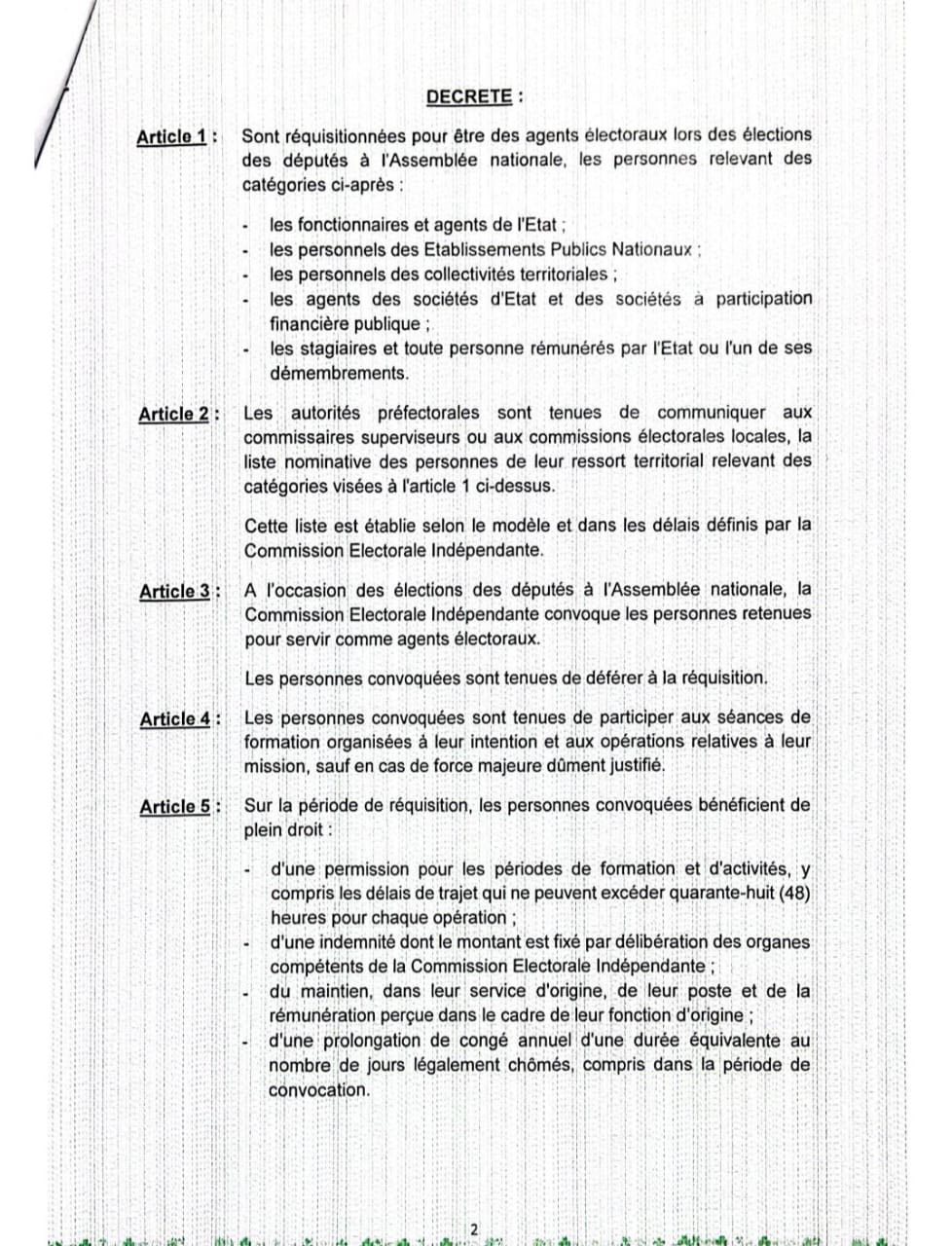 DECRETE :

Article 1 : Sont réquisitionnées pour être des agents électoraux lors des élections des députés à l'Assemblée nationale, les personnes relevant des catégories ci-après :

- les fonctionnaires et agents de l'Etat ;
- les personnels des Etablissements Publics Nationaux ;
- les personnels des collectivités territoriales ;
- les agents des sociétés d'Etat et des sociétés à participation financière publique ;
- les stagiaires et toute personne rémunérés par l'Etat ou l'un de ses démembrements.

Article 2 : Les autorités préfectorales sont tenues de communiquer aux commissaires superviseurs ou aux commissions électorales locales, la liste nominative des personnes de leur ressort territorial relevant des catégories visées à l'article 1 ci-dessus.

Cette liste est établie selon le modèle et dans les délais définis par la Commission Electorale Indépendante.

Article 3 : A l'occasion des élections des députés à l'Assemblée nationale, la Commission Electorale Indépendante convoque les personnes retenues pour servir comme agents électoraux.

Les personnes convoquées sont tenues de déférer à la réquisition.

Article 4 : Les personnes convoquées sont tenues de participer aux séances de formation organisées à leur intention et aux opérations relatives à leur mission, sauf en cas de force majeure dûment justifié.

Article 5 : Sur la période de réquisition, les personnes convoquées bénéficient de plein droit :

- d'une permission pour les périodes de formation et d'activités, y compris les délais de trajet qui ne peuvent excéder quarante-huit (48) heures pour chaque opération ;
- d'une indemnité dont le montant est fixé par délibération des organes compétents de la Commission Electorale Indépendante ;
- du maintien, dans leur service d'origine, de leur poste et de la rémunération perçue dans le cadre de leur fonction d'origine ;
- d'une prolongation de congé annuel d'une durée équivalente au nombre de jours légalement chômés, compris dans la période de convocation.

2